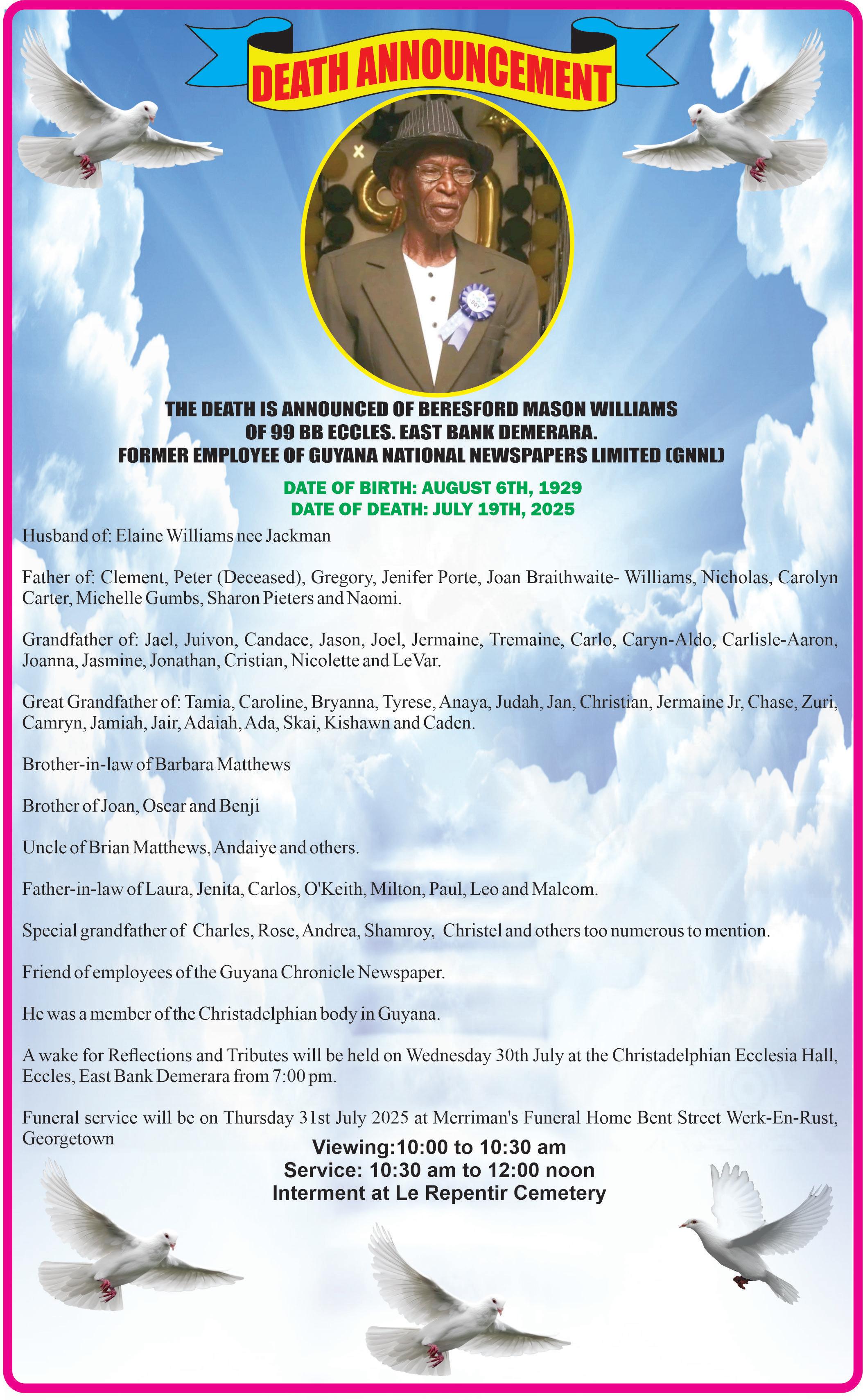 DEATH ANNOUNCEMENT

THE DEATH IS ANNOUNCED OF BERESFORD MASON WILLIAMS
OF 99 BB ECCLES. EAST BANK DEMERARA.
FORMER EMPLOYEE OF GUYANA NATIONAL NEWSPAPERS LIMITED (GNNL)

DATE OF BIRTH: AUGUST 6TH, 1929
DATE OF DEATH: JULY 19TH, 2025

Husband of: Elaine Williams nee Jackman

Father of: Clement, Peter (Deceased), Gregory, Jenifer Porte, Joan Braithwaite- Williams, Nicholas, Carolyn Carter, Michelle Gumbs, Sharon Pieters and Naomi.

Grandfather of: Jael, Juivon, Candace, Jason, Joel, Jermaine, Tremaine, Carlo, Caryn-Aldo, Carlisle-Aaron, Joanna, Jasmine, Jonathan, Cristian, Nicolette and LeVar.

Great Grandfather of: Tamia, Caroline, Bryanna, Tyrese, Anaya, Judah, Jan, Christian, Jermaine Jr, Chase, Zuri, Camryn, Jamiah, Jair, Adaiah, Ada, Skai, Kishawn and Caden.

Brother-in-law of Barbara Matthews

Brother of Joan, Oscar and Benji

Uncle of Brian Matthews, Andaiye and others.

Father-in-law of Laura, Jenita, Carlos, O'Keith, Milton, Paul, Leo and Malcom.

Special grandfather of Charles, Rose, Andrea, Shamroy, Christel and others too numerous to mention.

Friend of employees of the Guyana Chronicle Newspaper.

He was a member of the Christadelphian body in Guyana.

A wake for Reflections and Tributes will be held on Wednesday 30th July at the Christadelphian Ecclesia Hall, Eccles, East Bank Demerara from 7:00 pm.

Funeral service will be on Thursday 31st July 2025 at Merriman's Funeral Home Bent Street Werk-En-Rust, Georgetown

Viewing:10:00 to 10:30 am
Service: 10:30 am to 12:00 noon
Interment at Le Repentir Cemetery